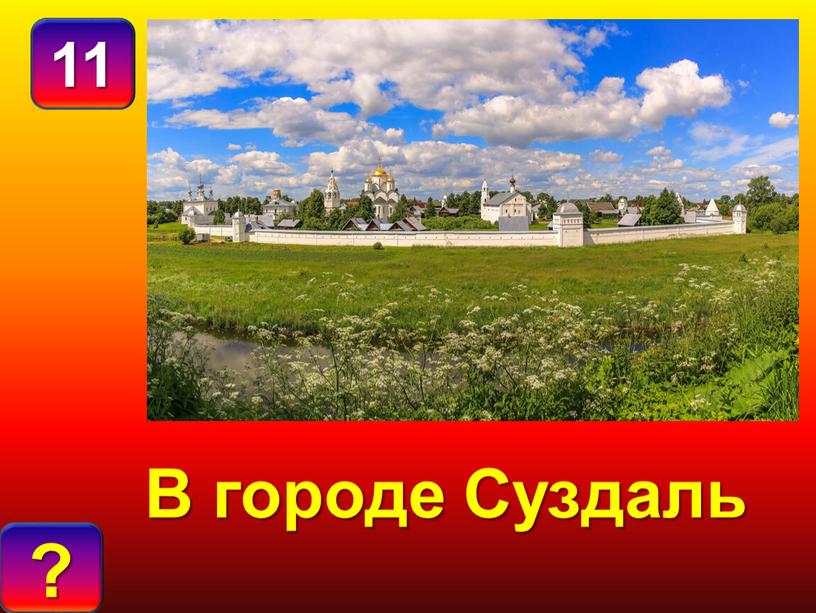 11

В городе Суздаль

?